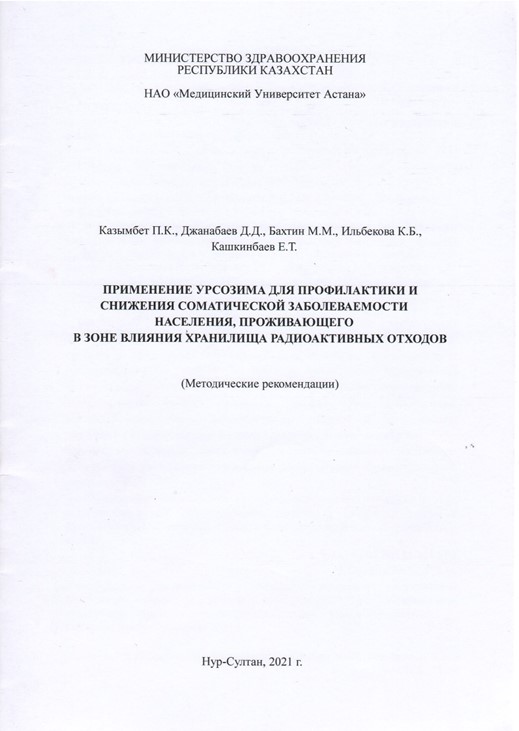 МИНИСТЕРСТВО ЗДРАВООХРАНЕНИЯ
РЕСПУБЛИКИ КАЗАХСТАН

НАО «Медицинский Университет Астана»

Казымбет П.К., Джанабаев Д.Д., Бахтин М.М., Ильбекова К.Б., Кашкинбаев Е.Т.

ПРИМЕНЕНИЕ УРСОЗИМА ДЛЯ ПРОФИЛАКТИКИ И СНИЖЕНИЯ СОМАТИЧЕСКОЙ ЗАБОЛЕВАЕМОСТИ НАСЕЛЕНИЯ, ПРОЖИВАЮЩЕГО В ЗОНЕ ВЛИЯНИЯ ХРАНИЛИЩА РАДИОАКТИВНЫХ ОТХОДОВ

(Методические рекомендации)

Нур-Султан, 2021 г.